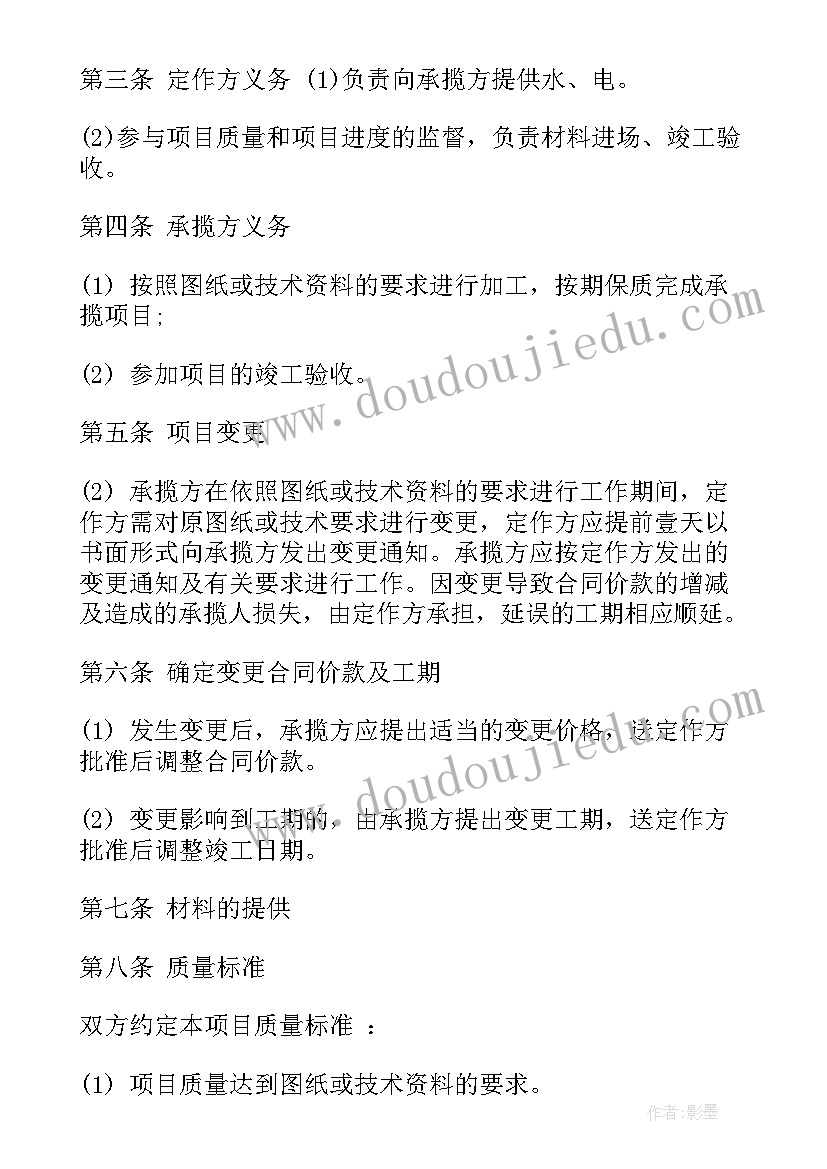 第三条 定作方义务 (1)负责向承揽方提供水、电。

(2)参与项目质量和项目进度的监督，负责材料进场、竣工验收。

第四条 承揽方义务

(1) 按照图纸或技术资料的要求进行加工，按期保质完成承揽项目;

(2) 参加项目的竣工验收。

第五条 项目变更

(2) 承揽方在依照图纸或技术资料的要求进行工作期间，定作方需对原图纸或技术要求进行变更，定作方应提前壹天以书面形式向承揽方发出变更通知。承揽方应按定作方发出的变更通知及有关要求进行工作。因变更导致合同价款的增减及造成的承揽人损失，由定作方承担，延误的工期相应顺延。

第六条 确定变更合同价款及工期

(1) 发生变更后，承揽方应提出适当的变更价格，送定作方批准后调整合同价款。

(2) 变更影响到工期的，由承揽方提出变更工期，送定作方批准后调整竣工日期。

第七条 材料的提供

第八条 质量标准

双方约定本项目质量标准 ：

(1) 项目质量达到图纸或技术资料的要求。

www.doudoujiedu.com

www.doudoujiedu.com

作者:影墨